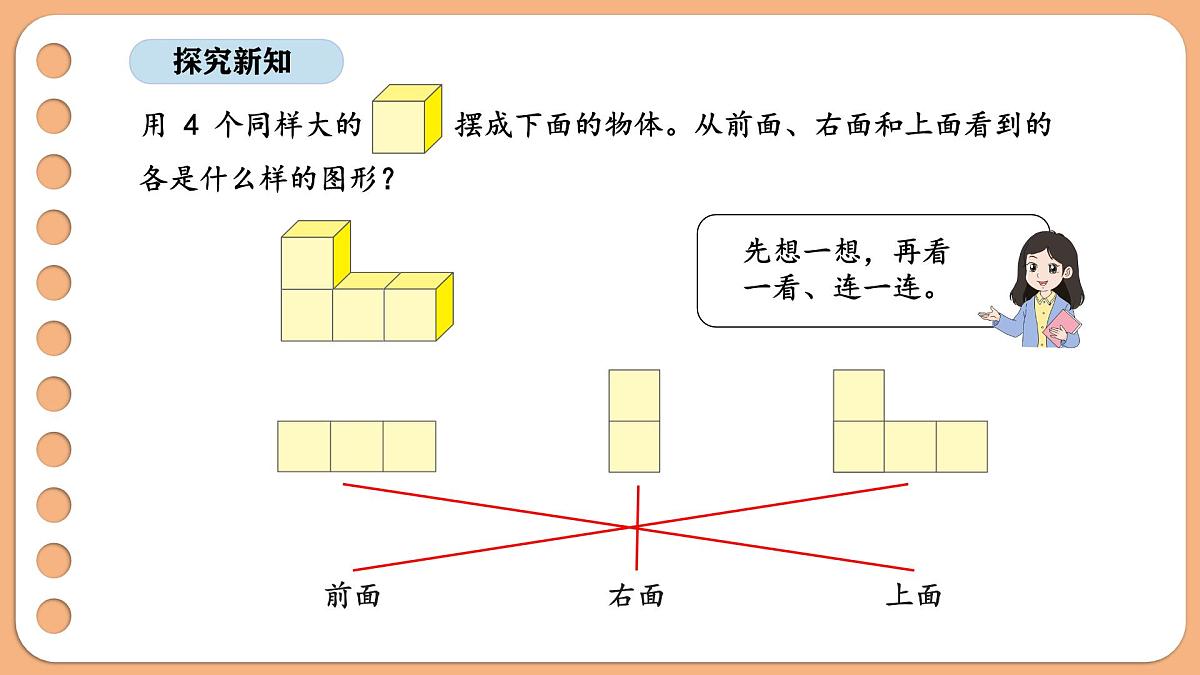 探究新知

用 4 个同样大的 摆成下面的物体。从前面、右面和上面看到的各是什么样的图形？

先想一想，再看一看、连一连。

前面　　右面　　上面